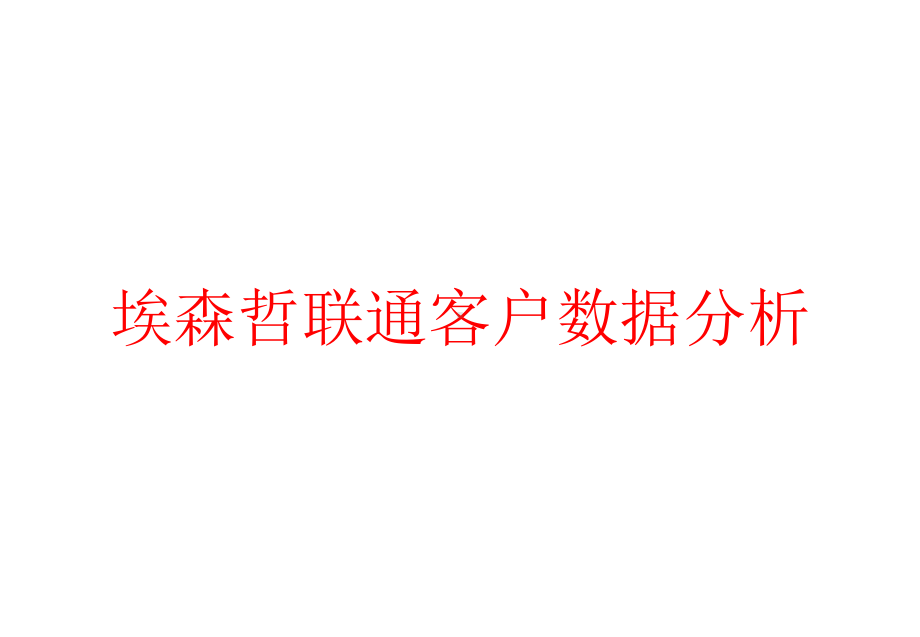 埃森哲联通客户数据分析